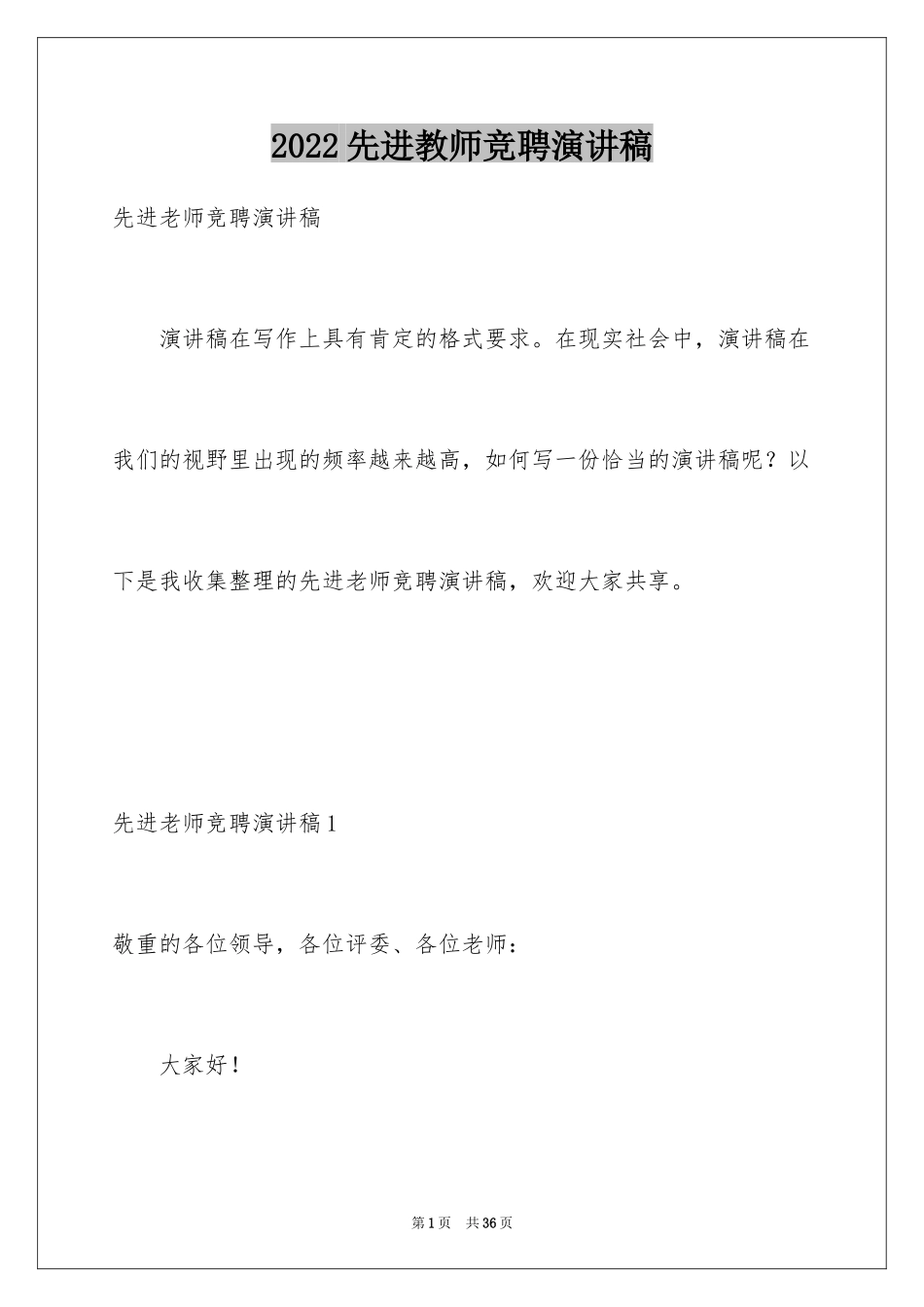 2022先进教师竞聘演讲稿

先进老师竞聘演讲稿

演讲稿在写作上具有肯定的格式要求。在现实社会中，演讲稿在我们的视野里出现的频率越来越高，如何写一份恰当的演讲稿呢？以下是我收集整理的先进老师竞聘演讲稿，欢迎大家共享。

先进老师竞聘演讲稿1

敬重的各位领导，各位评委、各位老师：

大家好！

第1页 共36页